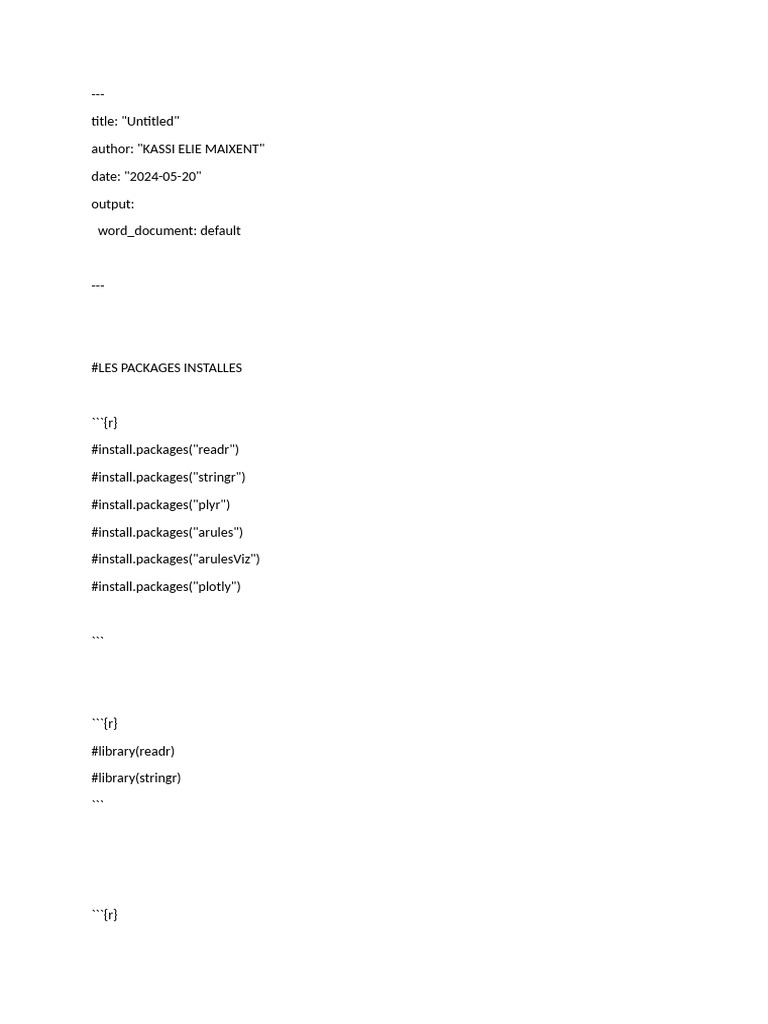 ---

title: "Untitled"

author: "KASSI ELIE MAIXENT"

date: "2024-05-20"

output:

  word_document: default

---

#LES PACKAGES INSTALLES

```{r}

#install.packages("readr")

#install.packages("stringr")

#install.packages("plyr")

#install.packages("arules")

#install.packages("arulesViz")

#install.packages("plotly")

```

```{r}

#library(readr)

#library(stringr)

```

```{r}